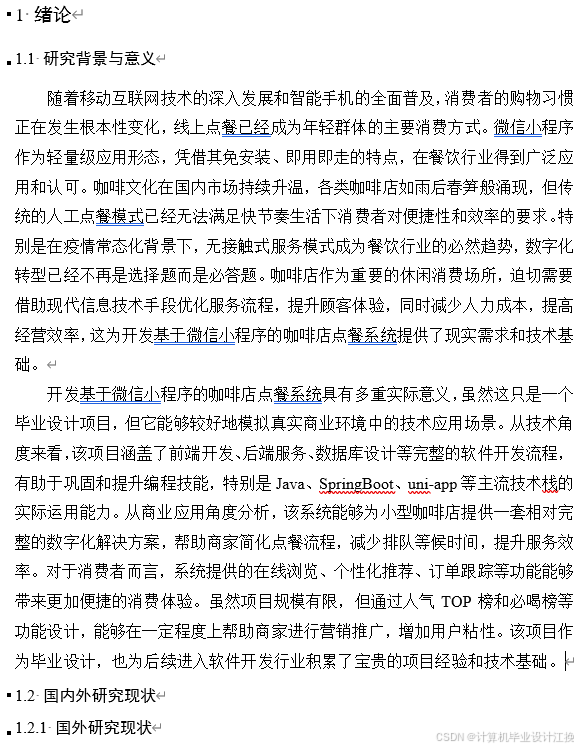 1 绪论

1.1 研究背景与意义

随着移动互联网技术的深入发展和智能手机的全面普及，消费者的购物习惯正在发生根本性变化，线上点餐已经成为年轻群体的主要消费方式。微信小程序作为轻量级应用形态，凭借其免安装、即用即走的特点，在餐饮行业得到广泛应用和认可。咖啡文化在国内市场持续升温，各类咖啡店如雨后春笋般涌现，但传统的人工点餐模式已经无法满足快节奏生活下消费者对便捷性和效率的要求。特别是在疫情常态化背景下，无接触式服务模式成为餐饮行业的必然趋势，数字化转型已经不再是选择题而是必答题。咖啡店作为重要的休闲消费场所，迫切需要借助现代信息技术手段优化服务流程，提升顾客体验，同时减少人力成本，提高经营效率，这为开发基于微信小程序的咖啡店点餐系统提供了现实需求和技术基础。

开发基于微信小程序的咖啡店点餐系统具有多重实际意义，虽然这只是一个毕业设计项目，但它能够较好地模拟真实商业环境中的技术应用场景。从技术角度来看，该项目涵盖了前端开发、后端服务、数据库设计等完整的软件开发流程，有助于巩固和提升编程技能，特别是 Java、SpringBoot、uni-app 等主流技术栈的实际运用能力。从商业应用角度分析，该系统能够为小型咖啡店提供一套相对完整的数字化解决方案，帮助商家简化点餐流程，减少排队等候时间，提升服务效率。对于消费者而言，系统提供的在线浏览、个性化推荐、订单跟踪等功能能够带来更加便捷的消费体验。虽然项目规模有限，但通过人气 TOP 榜和必喝榜等功能设计，能够在一定程度上帮助商家进行营销推广，增加用户粘性。该项目作为毕业设计，也为后续进入软件开发行业积累了宝贵的项目经验和技术基础。

1.2 国内外研究现状

1.2.1 国外研究现状

CSDN @计算机毕业设计江挽